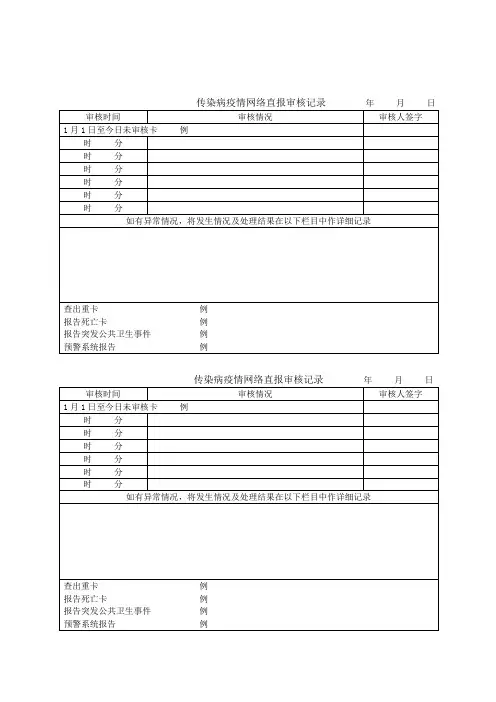 传染病疫情网络直报审核记录　　年　月　日

| 审核时间 | 审核情况 | 审核人签字 |
|---|---|---|
| 1月1日至今日未审核卡　例 | | |
| 时　分 | | |
| 时　分 | | |
| 时　分 | | |
| 时　分 | | |
| 时　分 | | |
| 时　分 | | |

如有异常情况，将发生情况及处理结果在以下栏目中作详细记录

查出重卡　例
报告死亡卡　例
报告突发公共卫生事件　例
预警系统报告　例

传染病疫情网络直报审核记录　　年　月　日

| 审核时间 | 审核情况 | 审核人签字 |
|---|---|---|
| 1月1日至今日未审核卡　例 | | |
| 时　分 | | |
| 时　分 | | |
| 时　分 | | |
| 时　分 | | |
| 时　分 | | |
| 时　分 | | |

如有异常情况，将发生情况及处理结果在以下栏目中作详细记录

查出重卡　例
报告死亡卡　例
报告突发公共卫生事件　例
预警系统报告　例